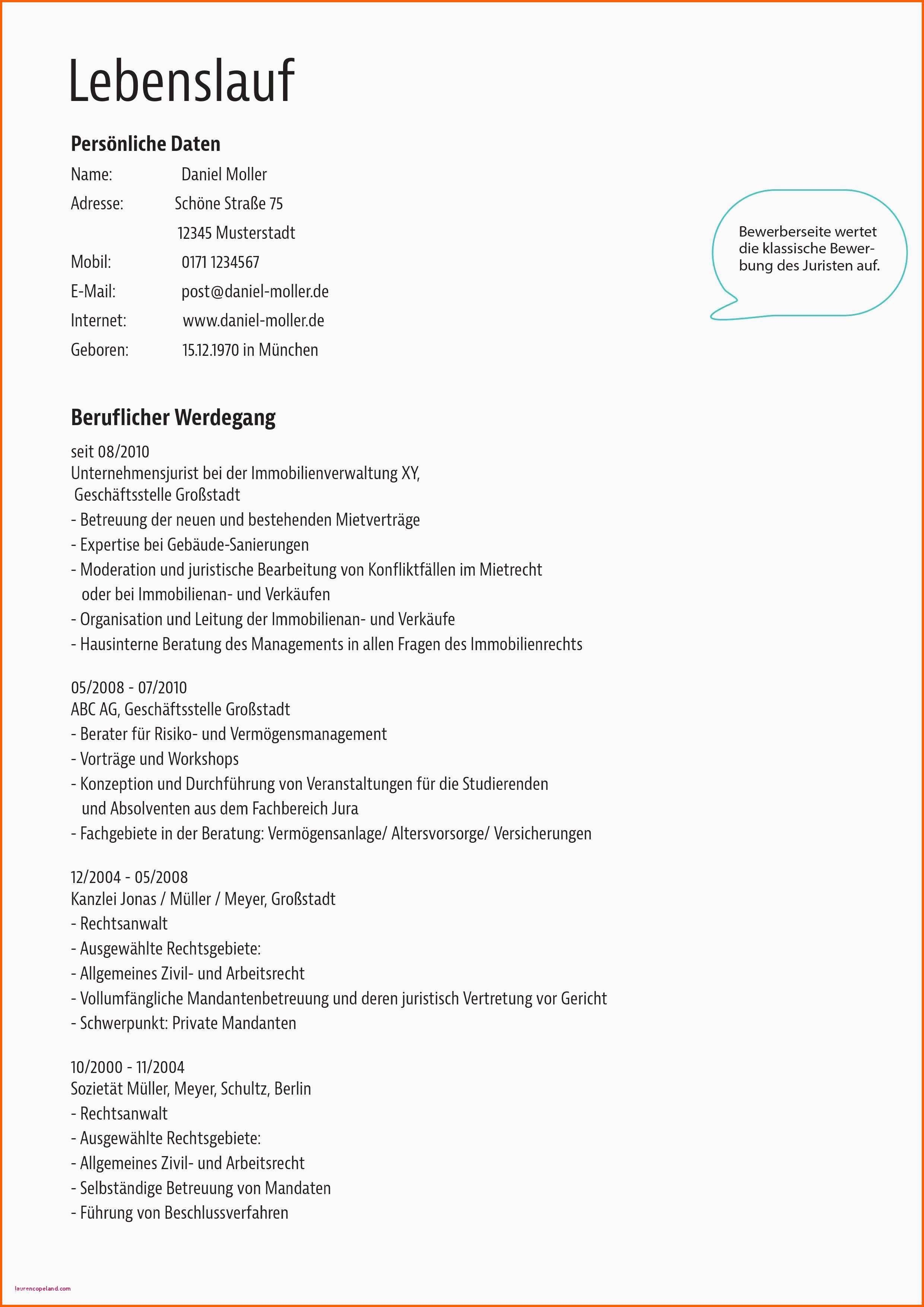 Lebenslauf

Persönliche Daten

Name: Daniel Moller
Adresse: Schöne Straße 75
12345 Musterstadt
Mobil: 0171 1234567
E-Mail: post@daniel-moller.de
Internet: www.daniel-moller.de
Geboren: 15.12.1970 in München

Bewerberseite wertet die klassische Bewerbung des Juristen auf.

Beruflicher Werdegang

seit 08/2010
Unternehmensjurist bei der Immobilienverwaltung XY, Geschäftsstelle Großstadt
- Betreuung der neuen und bestehenden Mietverträge
- Expertise bei Gebäude-Sanierungen
- Moderation und juristische Bearbeitung von Konfliktfällen im Mietrecht oder bei Immobilienan- und Verkäufen
- Organisation und Leitung der Immobilienan- und Verkäufe
- Hausinterne Beratung des Managements in allen Fragen des Immobilienrechts

05/2008 - 07/2010
ABC AG, Geschäftsstelle Großstadt
- Berater für Risiko- und Vermögensmanagement
- Vorträge und Workshops
- Konzeption und Durchführung von Veranstaltungen für die Studierenden und Absolventen aus dem Fachbereich Jura
- Fachgebiete in der Beratung: Vermögensanlage/ Altersvorsorge/ Versicherungen

12/2004 - 05/2008
Kanzlei Jonas / Müller / Meyer, Großstadt
- Rechtsanwalt
- Ausgewählte Rechtsgebiete:
- Allgemeines Zivil- und Arbeitsrecht
- Vollumfängliche Mandantenbetreuung und deren juristisch Vertretung vor Gericht
- Schwerpunkt: Private Mandanten

10/2000 - 11/2004
Sozietät Müller, Meyer, Schultz, Berlin
- Rechtsanwalt
- Ausgewählte Rechtsgebiete:
- Allgemeines Zivil- und Arbeitsrecht
- Selbständige Betreuung von Mandaten
- Führung von Beschlussverfahren

laurencopeland.com